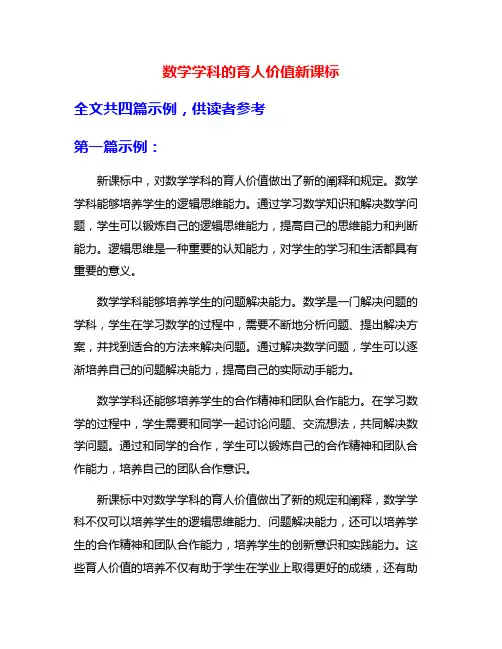 数学学科的育人价值新课标

全文共四篇示例，供读者参考

第一篇示例：

新课标中，对数学学科的育人价值做出了新的阐释和规定。数学学科能够培养学生的逻辑思维能力。通过学习数学知识和解决数学问题，学生可以锻炼自己的逻辑思维能力，提高自己的思维能力和判断能力。逻辑思维是一种重要的认知能力，对学生的学习和生活都具有重要的意义。

数学学科能够培养学生的问题解决能力。数学是一门解决问题的学科，学生在学习数学的过程中，需要不断地分析问题、提出解决方案，并找到适合的方法来解决问题。通过解决数学问题，学生可以逐渐培养自己的问题解决能力，提高自己的实际动手能力。

数学学科还能够培养学生的合作精神和团队合作能力。在学习数学的过程中，学生需要和同学一起讨论问题、交流想法，共同解决数学问题。通过和同学的合作，学生可以锻炼自己的合作精神和团队合作能力，培养自己的团队合作意识。

新课标中对数学学科的育人价值做出了新的规定和阐释，数学学科不仅可以培养学生的逻辑思维能力、问题解决能力，还可以培养学生的合作精神和团队合作能力，培养学生的创新意识和实践能力。这些育人价值的培养不仅有助于学生在学业上取得更好的成绩，还有助